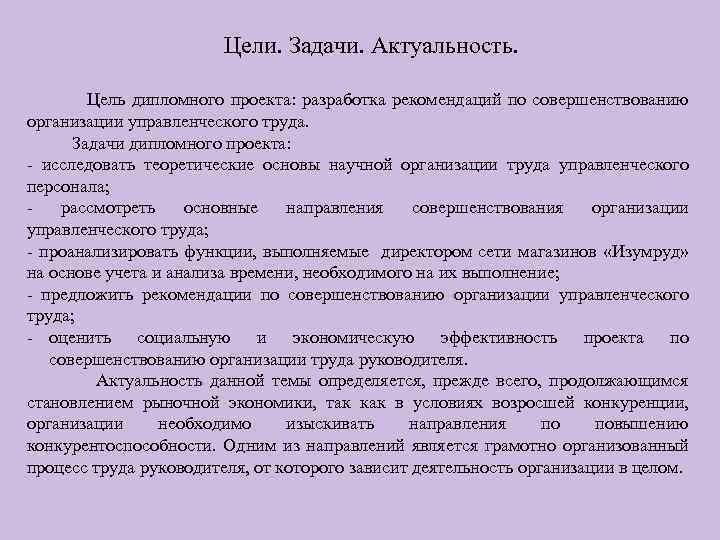 Цели. Задачи. Актуальность.

Цель дипломного проекта: разработка рекомендаций по совершенствованию организации управленческого труда.

Задачи дипломного проекта:
- исследовать теоретические основы научной организации труда управленческого персонала;
- рассмотреть основные направления совершенствования организации управленческого труда;
- проанализировать функции, выполняемые директором сети магазинов «Изумруд» на основе учета и анализа времени, необходимого на их выполнение;
- предложить рекомендации по совершенствованию организации управленческого труда;
- оценить социальную и экономическую эффективность проекта по совершенствованию организации труда руководителя.

Актуальность данной темы определяется, прежде всего, продолжающимся становлением рыночной экономики, так как в условиях возросшей конкуренции, организации необходимо изыскивать направления по повышению конкурентоспособности. Одним из направлений является грамотно организованный процесс труда руководителя, от которого зависит деятельность организации в целом.